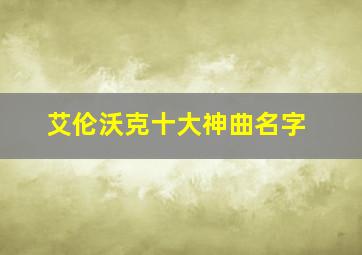 艾伦沃克十大神曲名字